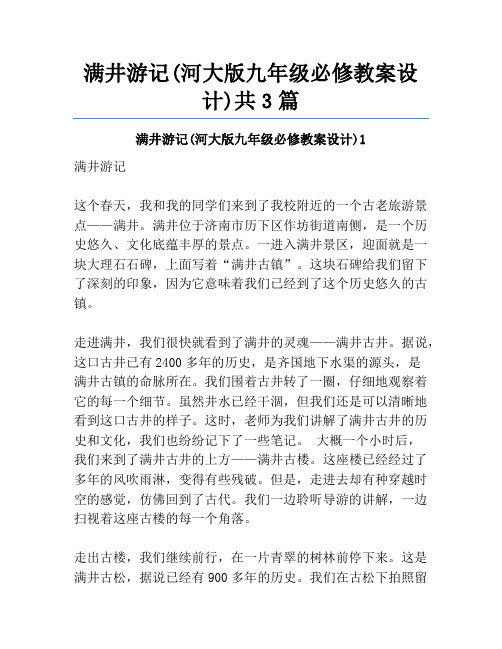 满井游记(河大版九年级必修教案设计)共3篇

满井游记(河大版九年级必修教案设计)1

满井游记

这个春天，我和我的同学们来到了我校附近的一个古老旅游景点——满井。满井位于济南市历下区作坊街道南侧，是一个历史悠久、文化底蕴丰厚的景点。一进入满井景区，迎面就是一块大理石石碑，上面写着“满井古镇”。这块石碑给我们留下了深刻的印象，因为它意味着我们已经到了这个历史悠久的古镇。

走进满井，我们很快就看到了满井的灵魂——满井古井。据说，这口古井已有2400多年的历史，是齐国地下水渠的源头，是满井古镇的命脉所在。我们围着古井转了一圈，仔细地观察着它的每一个细节。虽然井水已经干涸，但我们还是可以清晰地看到这口古井的样子。这时，老师为我们讲解了满井古井的历史和文化，我们也纷纷记下了一些笔记。 大概一个小时后，我们来到了满井古井的上方——满井古楼。这座楼已经经过了多年的风吹雨淋，变得有些残破。但是，走进去却有种穿越时空的感觉，仿佛回到了古代。我们一边聆听导游的讲解，一边扫视着这座古楼的每一个角落。

走出古楼，我们继续前行，在一片青翠的树林前停下来。这是满井古松，据说已经有900多年的历史。我们在古松下拍照留